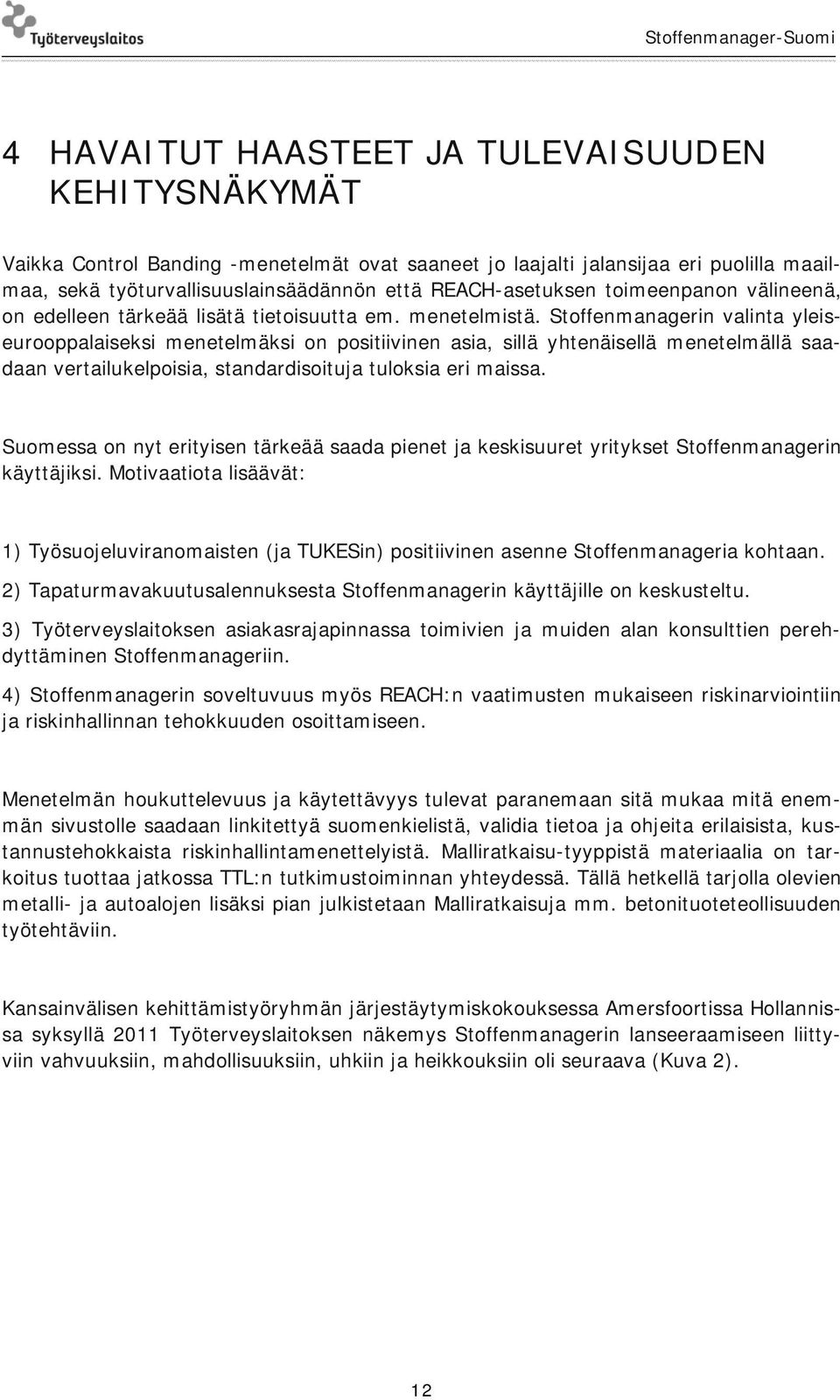 Työterveyslaitos

Stoffenmanager-Suomi

4 HAVAITUT HAASTEET JA TULEVAISUUDEN KEHITYSNÄKYMÄT

Vaikka Control Banding -menetelmät ovat saaneet jo laajalti jalansijaa eri puolilla maailmaa, sekä työturvallisuuslainsäädännön että REACH-asetuksen toimeenpanon välineenä, on edelleen tärkeää lisätä tietoisuutta em. menetelmistä. Stoffenmanagerin valinta yleiseurooppalaiseksi menetelmäksi on positiivinen asia, sillä yhtenäisellä menetelmällä saadaan vertailukelpoisia, standardisoituja tuloksia eri maissa.

Suomessa on nyt erityisen tärkeää saada pienet ja keskisuuret yritykset Stoffenmanagerin käyttäjiksi. Motivaatiota lisäävät:

1) Työsuojeluviranomaisten (ja TUKESin) positiivinen asenne Stoffenmanageria kohtaan.

2) Tapaturmavakuutusalennuksesta Stoffenmanagerin käyttäjille on keskusteltu.

3) Työterveyslaitoksen asiakasrajapinnassa toimivien ja muiden alan konsulttien perehdyttäminen Stoffenmanageriin.

4) Stoffenmanagerin soveltuvuus myös REACH:n vaatimusten mukaiseen riskinarviointiin ja riskinhallinnan tehokkuuden osoittamiseen.

Menetelmän houkuttelevuus ja käytettävyys tulevat paranemaan sitä mukaa mitä enemmän sivustolle saadaan linkitettyä suomenkielistä, validia tietoa ja ohjeita erilaisista, kustannustehokkaista riskinhallintamenettelyistä. Malliratkaisu-tyyppistä materiaalia on tarkoitus tuottaa jatkossa TTL:n tutkimustoiminnan yhteydessä. Tällä hetkellä tarjolla olevien metalli- ja autoalojen lisäksi pian julkistetaan Malliratkaisuja mm. betonituoteteollisuuden työtehtäviin.

Kansainvälisen kehittämistyöryhmän järjestäytymiskokouksessa Amersfoortissa Hollannissa syksyllä 2011 Työterveyslaitoksen näkemys Stoffenmanagerin lanseeraamiseen liittyviin vahvuuksiin, mahdollisuuksiin, uhkiin ja heikkouksiin oli seuraava (Kuva 2).

12